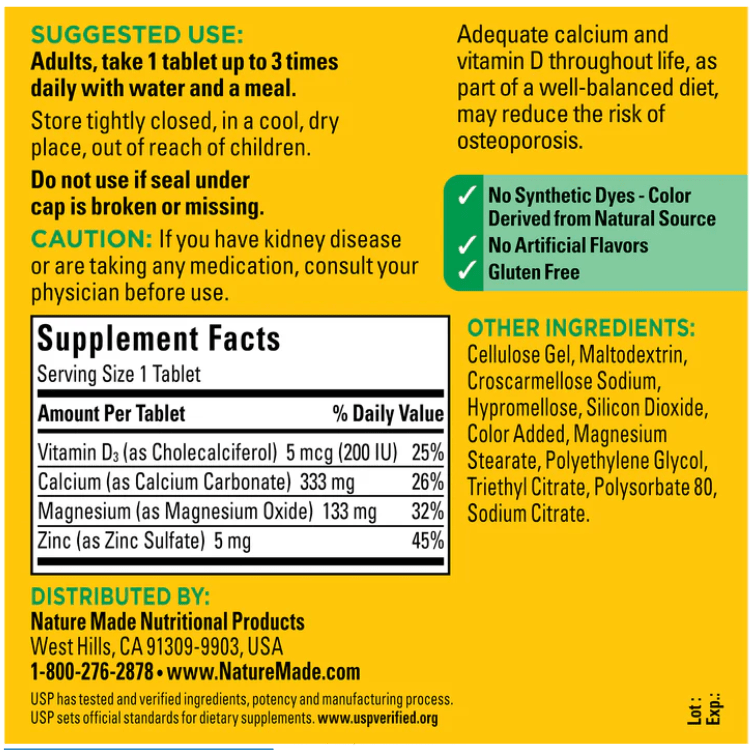 SUGGESTED USE:
Adults, take 1 tablet up to 3 times daily with water and a meal.

Store tightly closed, in a cool, dry place, out of reach of children.

Do not use if seal under cap is broken or missing.

CAUTION: If you have kidney disease or are taking any medication, consult your physician before use.

Supplement Facts
Serving Size 1 Tablet

| Amount Per Tablet | % Daily Value |
|---|---|
| Vitamin $D_3$ (as Cholecalciferol) 5 mcg (200 IU) | 25% |
| Calcium (as Calcium Carbonate) 333 mg | 26% |
| Magnesium (as Magnesium Oxide) 133 mg | 32% |
| Zinc (as Zinc Sulfate) 5 mg | 45% |

DISTRIBUTED BY:
Nature Made Nutritional Products
West Hills, CA 91309-9903, USA
1-800-276-2878 • www.NatureMade.com

USP has tested and verified ingredients, potency and manufacturing process. USP sets official standards for dietary supplements. www.uspverified.org

Adequate calcium and vitamin D throughout life, as part of a well-balanced diet, may reduce the risk of osteoporosis.

✓ No Synthetic Dyes - Color Derived from Natural Source
✓ No Artificial Flavors
✓ Gluten Free

OTHER INGREDIENTS:
Cellulose Gel, Maltodextrin, Croscarmellose Sodium, Hypromellose, Silicon Dioxide, Color Added, Magnesium Stearate, Polyethylene Glycol, Triethyl Citrate, Polysorbate 80, Sodium Citrate.

Lot:
Exp.: